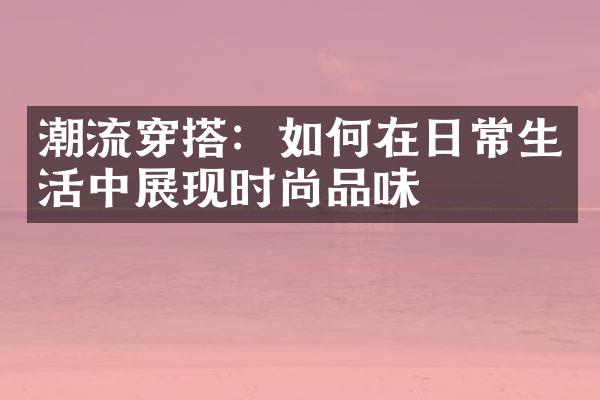 潮流穿搭：如何在日常生活中展现时尚品味